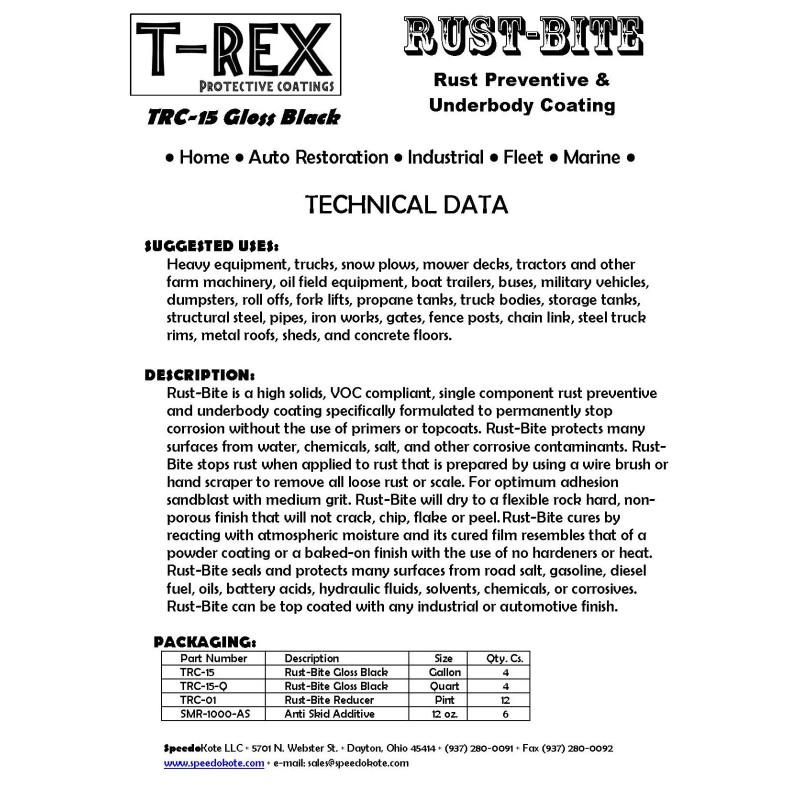 T-REX
PROTECTIVE COATINGS

TRC-15 Gloss Black

RUST-BITE

Rust Preventive & Underbody Coating

• Home • Auto Restoration • Industrial • Fleet • Marine •

TECHNICAL DATA

SUGGESTED USES:
Heavy equipment, trucks, snow plows, mower decks, tractors and other farm machinery, oil field equipment, boat trailers, buses, military vehicles, dumpsters, roll offs, fork lifts, propane tanks, truck bodies, storage tanks, structural steel, pipes, iron works, gates, fence posts, chain link, steel truck rims, metal roofs, sheds, and concrete floors.

DESCRIPTION:
Rust-Bite is a high solids, VOC compliant, single component rust preventive and underbody coating specifically formulated to permanently stop corrosion without the use of primers or topcoats. Rust-Bite protects many surfaces from water, chemicals, salt, and other corrosive contaminants. Rust-Bite stops rust when applied to rust that is prepared by using a wire brush or hand scraper to remove all loose rust or scale. For optimum adhesion sandblast with medium grit. Rust-Bite will dry to a flexible rock hard, non-porous finish that will not crack, chip, flake or peel. Rust-Bite cures by reacting with atmospheric moisture and its cured film resembles that of a powder coating or a baked-on finish with the use of no hardeners or heat. Rust-Bite seals and protects many surfaces from road salt, gasoline, diesel fuel, oils, battery acids, hydraulic fluids, solvents, chemicals, or corrosives. Rust-Bite can be top coated with any industrial or automotive finish.

PACKAGING:

| Part Number | Description | Size | Qty. Cs. |
|---|---|---|---|
| TRC-15 | Rust-Bite Gloss Black | Gallon | 4 |
| TRC-15-Q | Rust-Bite Gloss Black | Quart | 4 |
| TRC-01 | Rust-Bite Reducer | Pint | 12 |
| SMR-1000-AS | Anti Skid Additive | 12 oz. | 6 |

SpeedoKote LLC • 5701 N. Webster St. • Dayton, Ohio 45414 • (937) 280-0091 • Fax (937) 280-0092
www.speedokote.com • e-mail: sales@speedokote.com